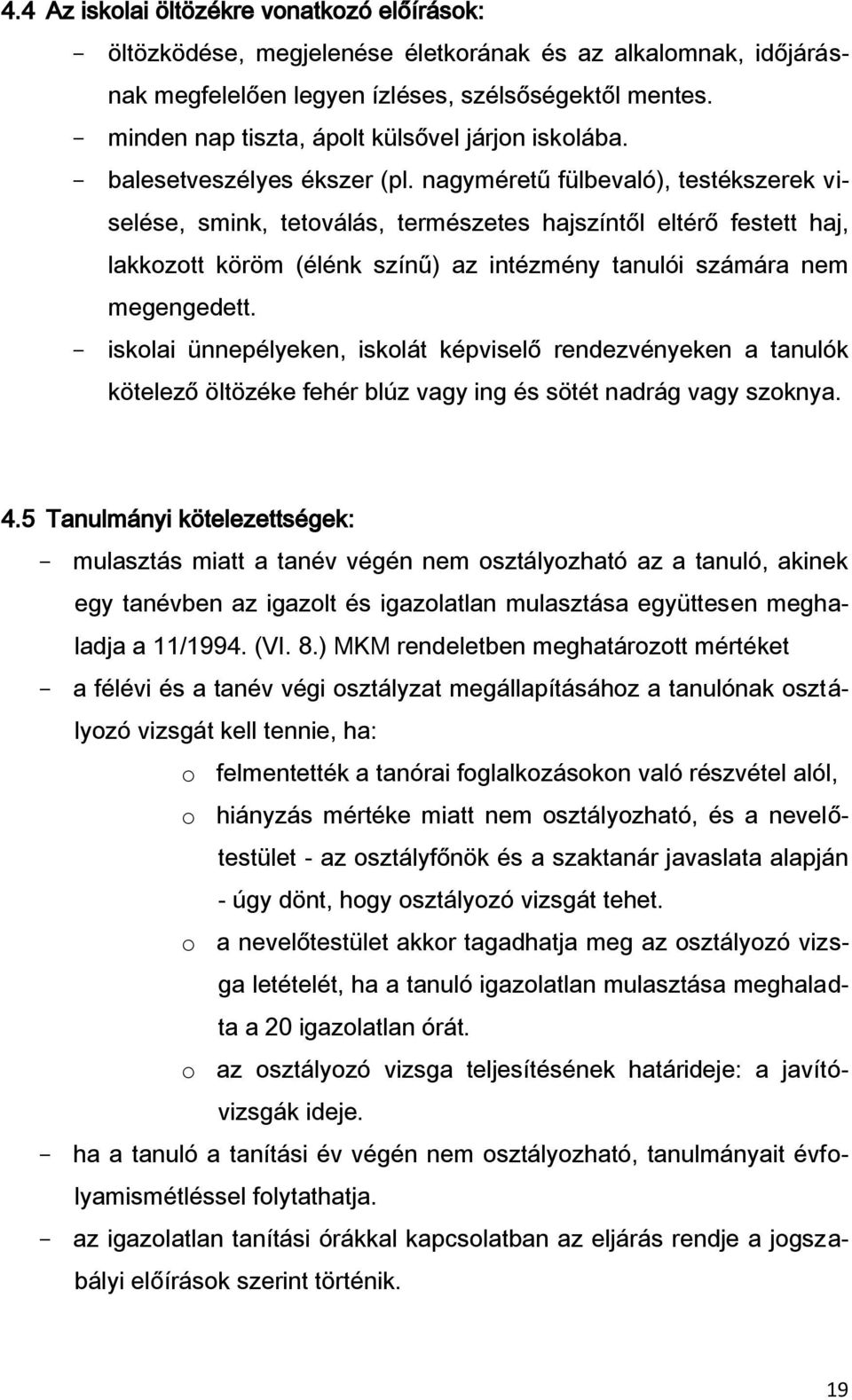 4.4 Az iskolai öltözékre vonatkozó előírások:

- öltözködése, megjelenése életkorának és az alkalomnak, időjárásnak megfelelően legyen ízléses, szélsőségektől mentes.
- minden nap tiszta, ápolt külsővel járjon iskolába.
- balesetveszélyes ékszer (pl. nagyméretű fülbevaló), testékszerek viselése, smink, tetoválás, természetes hajszíntől eltérő festett haj, lakkozott köröm (élénk színű) az intézmény tanulói számára nem megengedett.
- iskolai ünnepélyeken, iskolát képviselő rendezvényeken a tanulók kötelező öltözéke fehér blúz vagy ing és sötét nadrág vagy szoknya.

4.5 Tanulmányi kötelezettségek:

- mulasztás miatt a tanév végén nem osztályozható az a tanuló, akinek egy tanévben az igazolt és igazolatlan mulasztása együttesen meghaladja a 11/1994. (VI. 8.) MKM rendeletben meghatározott mértéket
- a félévi és a tanév végi osztályzat megállapításához a tanulónak osztályozó vizsgát kell tennie, ha:
  o felmentették a tanórai foglalkozásokon való részvétel alól,
  o hiányzás mértéke miatt nem osztályozható, és a nevelőtestület - az osztályfőnök és a szaktanár javaslata alapján - úgy dönt, hogy osztályozó vizsgát tehet.
  o a nevelőtestület akkor tagadhatja meg az osztályozó vizsga letételét, ha a tanuló igazolatlan mulasztása meghaladta a 20 igazolatlan órát.
  o az osztályozó vizsga teljesítésének határideje: a javítóvizsgák ideje.
- ha a tanuló a tanítási év végén nem osztályozható, tanulmányait évfolyamismétléssel folytathatja.
- az igazolatlan tanítási órákkal kapcsolatban az eljárás rendje a jogszabályi előírások szerint történik.

19